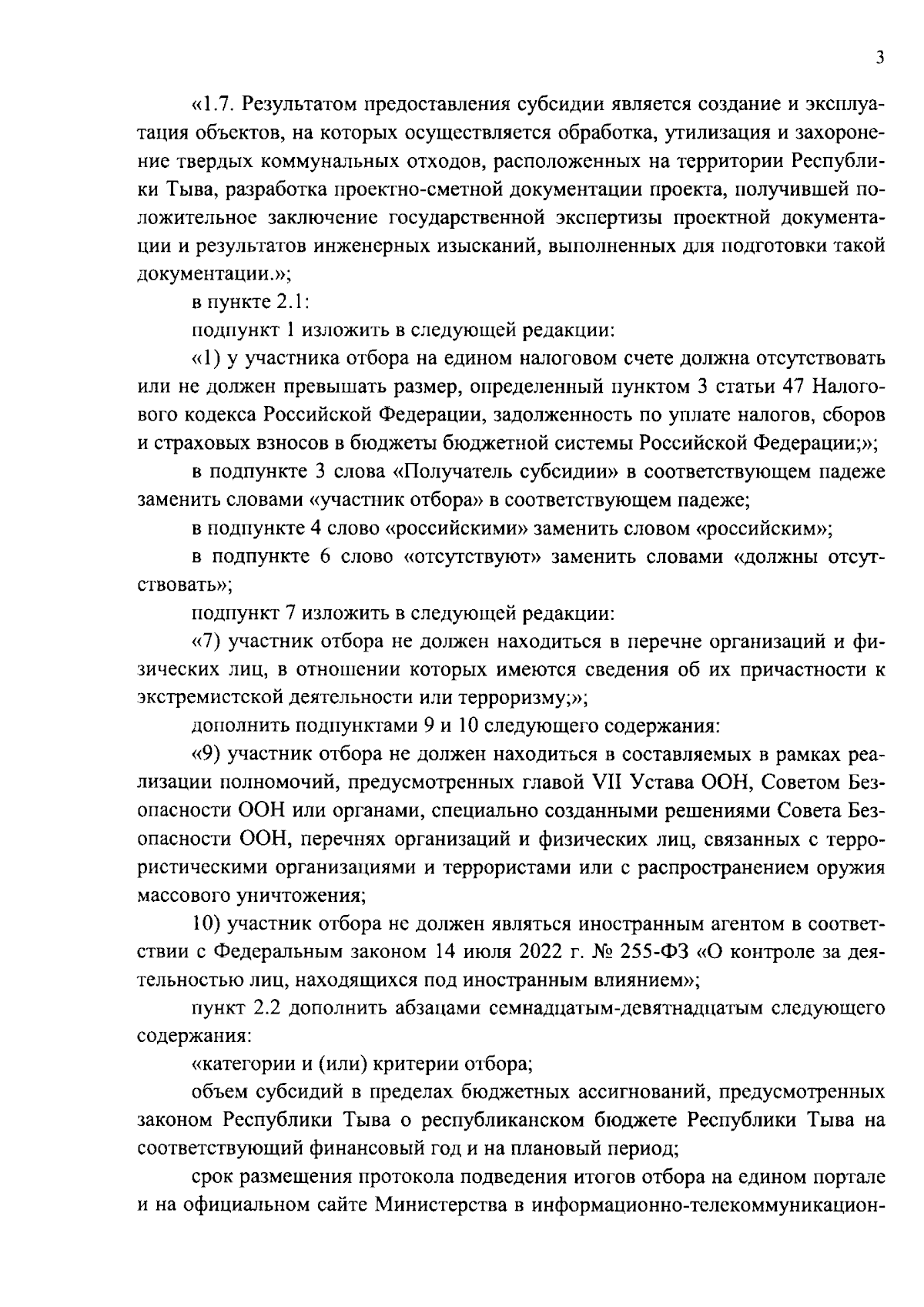 3

«1.7. Результатом предоставления субсидии является создание и эксплуатация объектов, на которых осуществляется обработка, утилизация и захоронение твердых коммунальных отходов, расположенных на территории Республики Тыва, разработка проектно-сметной документации проекта, получившей положительное заключение государственной экспертизы проектной документации и результатов инженерных изысканий, выполненных для подготовки такой документации.»;

в пункте 2.1:

подпункт 1 изложить в следующей редакции:

«1) у участника отбора на едином налоговом счете должна отсутствовать или не должен превышать размер, определенный пунктом 3 статьи 47 Налогового кодекса Российской Федерации, задолженность по уплате налогов, сборов и страховых взносов в бюджеты бюджетной системы Российской Федерации;»;

в подпункте 3 слова «Получатель субсидии» в соответствующем падеже заменить словами «участник отбора» в соответствующем падеже;

в подпункте 4 слово «российскими» заменить словом «российским»;

в подпункте 6 слово «отсутствуют» заменить словами «должны отсутствовать»;

подпункт 7 изложить в следующей редакции:

«7) участник отбора не должен находиться в перечне организаций и физических лиц, в отношении которых имеются сведения об их причастности к экстремистской деятельности или терроризму;»;

дополнить подпунктами 9 и 10 следующего содержания:

«9) участник отбора не должен находиться в составляемых в рамках реализации полномочий, предусмотренных главой VII Устава ООН, Советом Безопасности ООН или органами, специально созданными решениями Совета Безопасности ООН, перечнях организаций и физических лиц, связанных с террористическими организациями и террористами или с распространением оружия массового уничтожения;

10) участник отбора не должен являться иностранным агентом в соответствии с Федеральным законом 14 июля 2022 г. № 255-ФЗ «О контроле за деятельностью лиц, находящихся под иностранным влиянием»;

пункт 2.2 дополнить абзацами семнадцатым-девятнадцатым следующего содержания:

«категории и (или) критерии отбора;

объем субсидий в пределах бюджетных ассигнований, предусмотренных законом Республики Тыва о республиканском бюджете Республики Тыва на соответствующий финансовый год и на плановый период;

срок размещения протокола подведения итогов отбора на едином портале и на официальном сайте Министерства в информационно-телекоммуникацион-